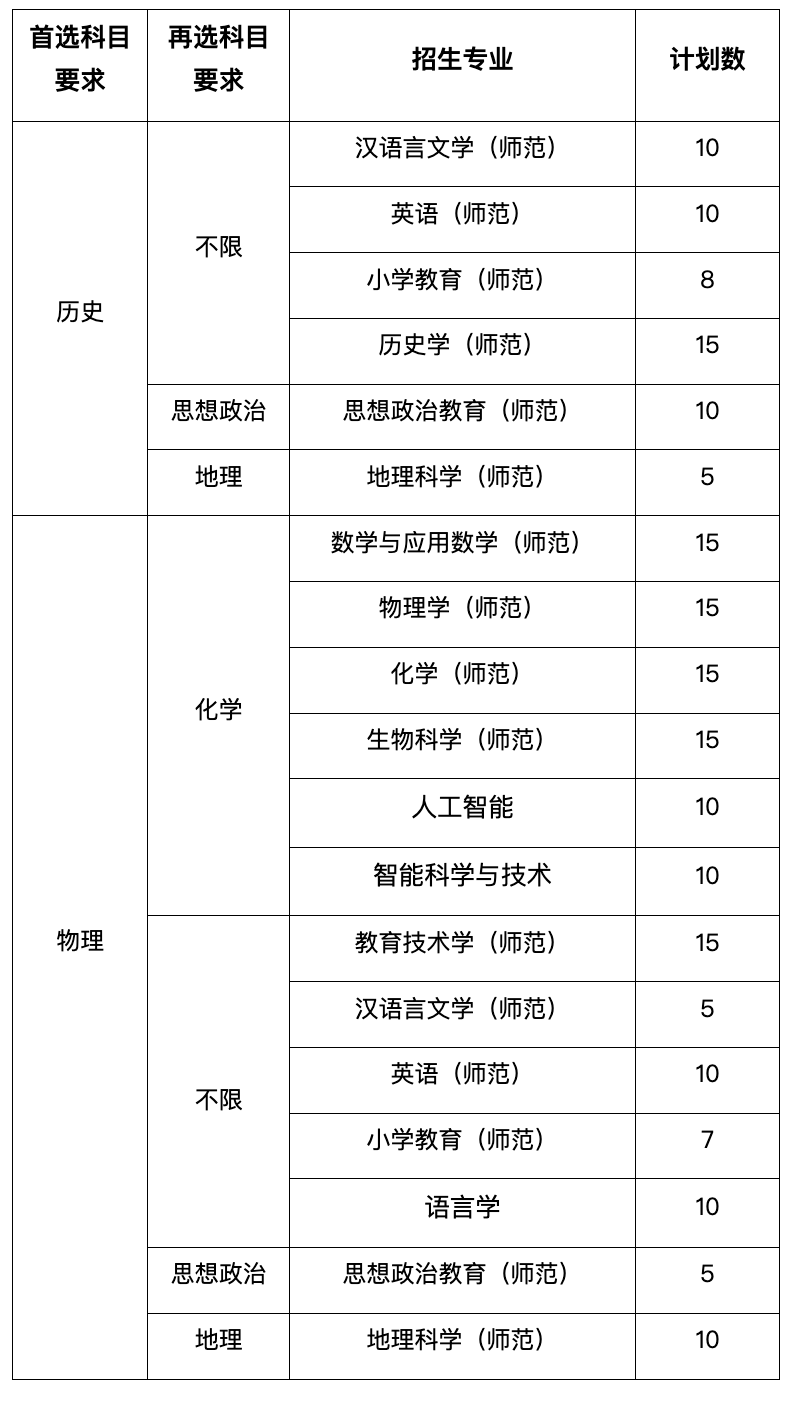 | 首选科目要求 | 再选科目要求 | 招生专业 | 计划数 |
|---|---|---|---|
| 历史 | 不限 | 汉语言文学（师范） | 10 |
| | | 英语（师范） | 10 |
| | | 小学教育（师范） | 8 |
| | | 历史学（师范） | 15 |
| | 思想政治 | 思想政治教育（师范） | 10 |
| | 地理 | 地理科学（师范） | 5 |
| 物理 | 化学 | 数学与应用数学（师范） | 15 |
| | | 物理学（师范） | 15 |
| | | 化学（师范） | 15 |
| | | 生物科学（师范） | 15 |
| | | 人工智能 | 10 |
| | | 智能科学与技术 | 10 |
| | 不限 | 教育技术学（师范） | 15 |
| | | 汉语言文学（师范） | 5 |
| | | 英语（师范） | 10 |
| | | 小学教育（师范） | 7 |
| | | 语言学 | 10 |
| | 思想政治 | 思想政治教育（师范） | 5 |
| | 地理 | 地理科学（师范） | 10 |